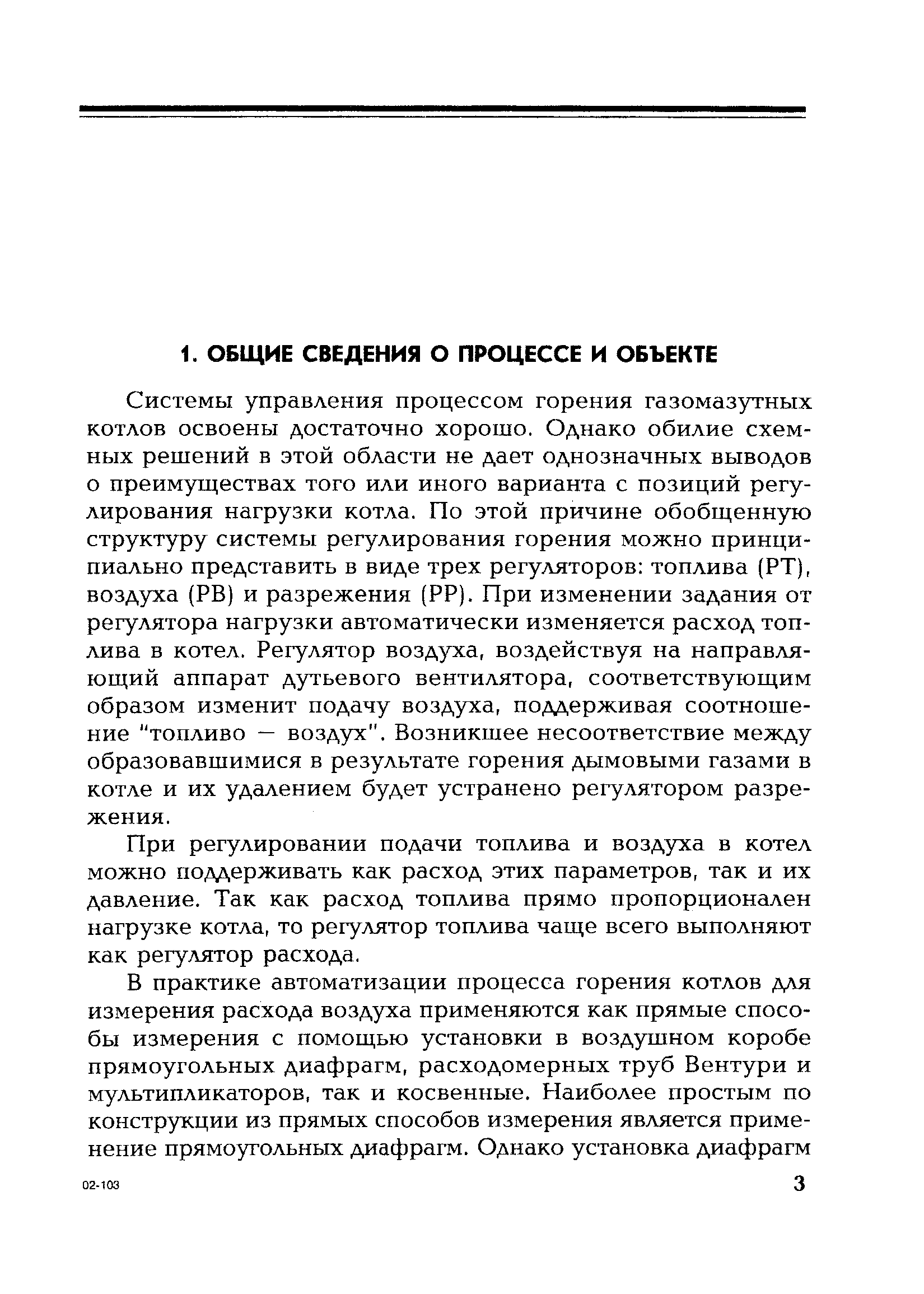 1. ОБЩИЕ СВЕДЕНИЯ О ПРОЦЕССЕ И ОБЪЕКТЕ

Системы управления процессом горения газомазутных котлов освоены достаточно хорошо. Однако обилие схемных решений в этой области не дает однозначных выводов о преимуществах того или иного варианта с позиций регулирования нагрузки котла. По этой причине обобщенную структуру системы регулирования горения можно принципиально представить в виде трех регуляторов: топлива (РТ), воздуха (РВ) и разрежения (РР). При изменении задания от регулятора нагрузки автоматически изменяется расход топлива в котел. Регулятор воздуха, воздействуя на направляющий аппарат дутьевого вентилятора, соответствующим образом изменит подачу воздуха, поддерживая соотношение "топливо — воздух". Возникшее несоответствие между образовавшимися в результате горения дымовыми газами в котле и их удалением будет устранено регулятором разрежения.

При регулировании подачи топлива и воздуха в котел можно поддерживать как расход этих параметров, так и их давление. Так как расход топлива прямо пропорционален нагрузке котла, то регулятор топлива чаще всего выполняют как регулятор расхода.

В практике автоматизации процесса горения котлов для измерения расхода воздуха применяются как прямые способы измерения с помощью установки в воздушном коробе прямоугольных диафрагм, расходомерных труб Вентури и мультипликаторов, так и косвенные. Наиболее простым по конструкции из прямых способов измерения является применение прямоугольных диафрагм. Однако установка диафрагм

02-103

3